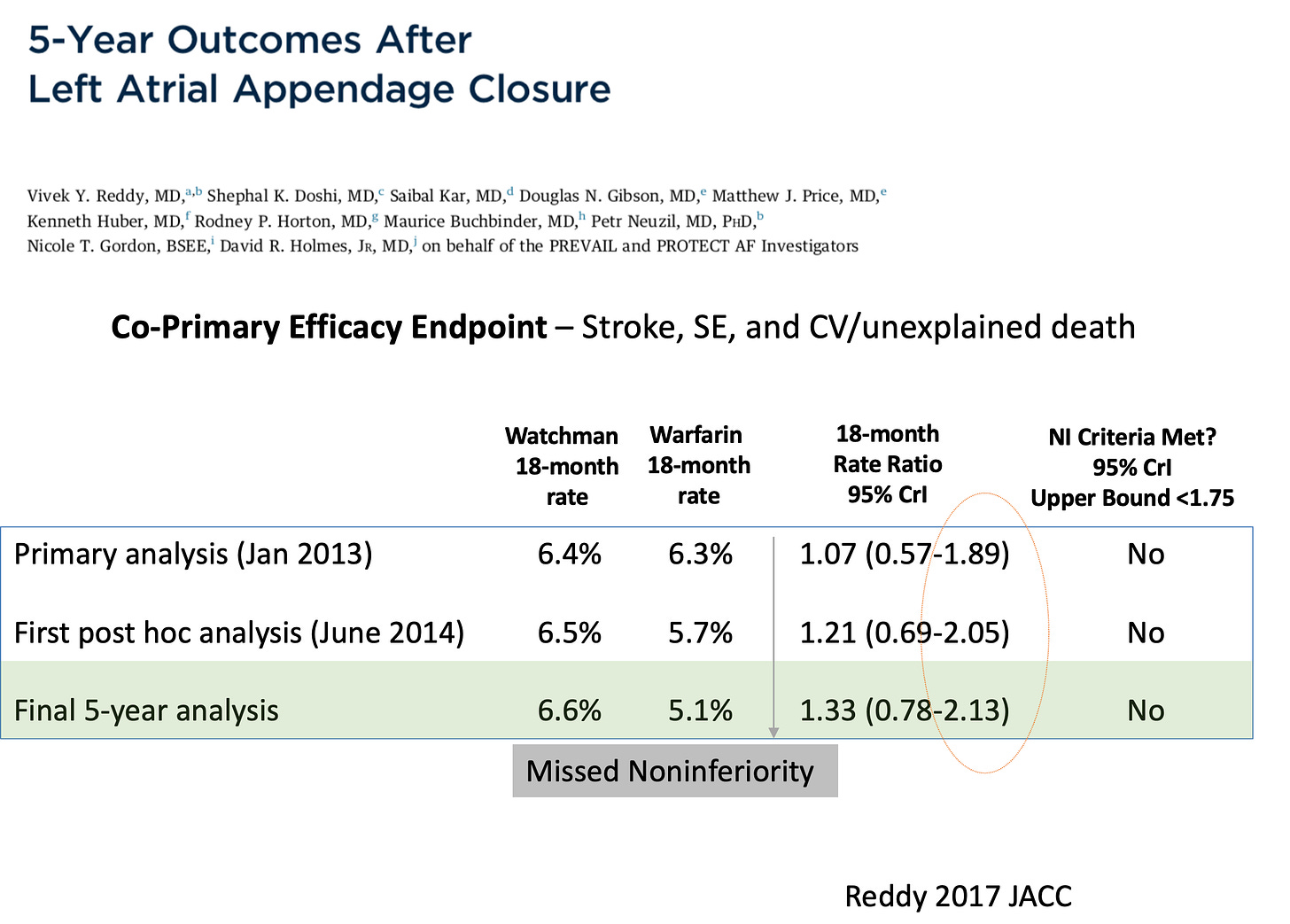 5-Year Outcomes After
Left Atrial Appendage Closure

Vivek Y. Reddy, MD,$^{a,b}$ Shephal K. Doshi, MD,$^{c}$ Saibal Kar, MD,$^{d}$ Douglas N. Gibson, MD,$^{e}$ Matthew J. Price, MD,$^{e}$ Kenneth Huber, MD,$^{f}$ Rodney P. Horton, MD,$^{g}$ Maurice Buchbinder, MD,$^{h}$ Petr Neuzil, MD, PhD,$^{b}$ Nicole T. Gordon, BSEE,$^{i}$ David R. Holmes, Jr, MD,$^{j}$ on behalf of the PREVAIL and PROTECT AF Investigators

Co-Primary Efficacy Endpoint – Stroke, SE, and CV/unexplained death

| | Watchman 18-month rate | Warfarin 18-month rate | 18-month Rate Ratio 95% CrI | NI Criteria Met? 95% CrI Upper Bound <1.75 |
|---|---|---|---|---|
| Primary analysis (Jan 2013) | 6.4% | 6.3% | 1.07 (0.57-1.89) | No |
| First post hoc analysis (June 2014) | 6.5% | 5.7% | 1.21 (0.69-2.05) | No |
| Final 5-year analysis | 6.6% | 5.1% | 1.33 (0.78-2.13) | No |

Missed Noninferiority

Reddy 2017 JACC